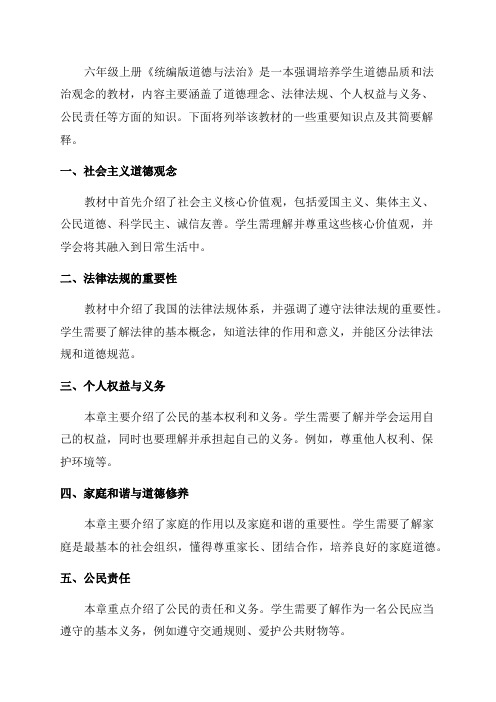 六年级上册《统编版道德与法治》是一本强调培养学生道德品质和法治观念的教材，内容主要涵盖了道德理念、法律法规、个人权益与义务、公民责任等方面的知识。下面将列举该教材的一些重要知识点及其简要解释。

一、社会主义道德观念

教材中首先介绍了社会主义核心价值观，包括爱国主义、集体主义、公民道德、科学民主、诚信友善。学生需理解并尊重这些核心价值观，并学会将其融入到日常生活中。

二、法律法规的重要性

教材中介绍了我国的法律法规体系，并强调了遵守法律法规的重要性。学生需要了解法律的基本概念，知道法律的作用和意义，并能区分法律法规和道德规范。

三、个人权益与义务

本章主要介绍了公民的基本权利和义务。学生需要了解并学会运用自己的权益，同时也要理解并承担起自己的义务。例如，尊重他人权利、保护环境等。

四、家庭和谐与道德修养

本章主要介绍了家庭的作用以及家庭和谐的重要性。学生需要了解家庭是最基本的社会组织，懂得尊重家长、团结合作，培养良好的家庭道德。

五、公民责任

本章重点介绍了公民的责任和义务。学生需要了解作为一名公民应当遵守的基本义务，例如遵守交通规则、爱护公共财物等。